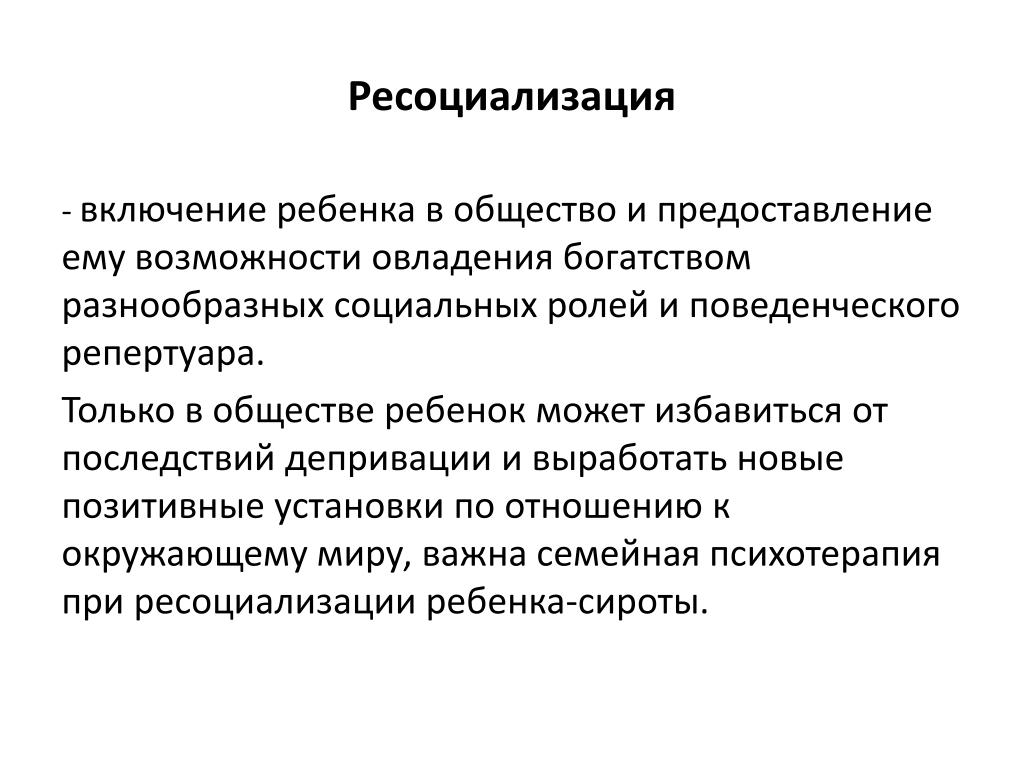 Ресоциализация

- включение ребенка в общество и предоставление ему возможности овладения богатством разнообразных социальных ролей и поведенческого репертуара.

Только в обществе ребенок может избавиться от последствий депривации и выработать новые позитивные установки по отношению к окружающему миру, важна семейная психотерапия при ресоциализации ребенка-сироты.